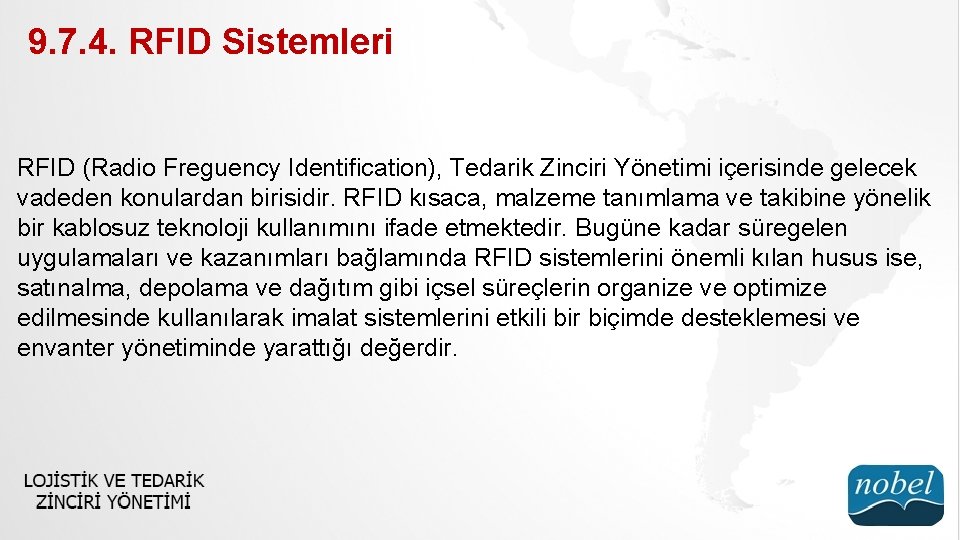 9.7.4. RFID Sistemleri

RFID (Radio Freguency Identification), Tedarik Zinciri Yönetimi içerisinde gelecek vadeden konulardan birisidir. RFID kısaca, malzeme tanımlama ve takibine yönelik bir kablosuz teknoloji kullanımını ifade etmektedir. Bugüne kadar süregelen uygulamaları ve kazanımları bağlamında RFID sistemlerini önemli kılan husus ise, satınalma, depolama ve dağıtım gibi içsel süreçlerin organize ve optimize edilmesinde kullanılarak imalat sistemlerini etkili bir biçimde desteklemesi ve envanter yönetiminde yarattığı değerdir.

LOJİSTİK VE TEDARİK ZİNCİRİ YÖNETİMİ

nobel